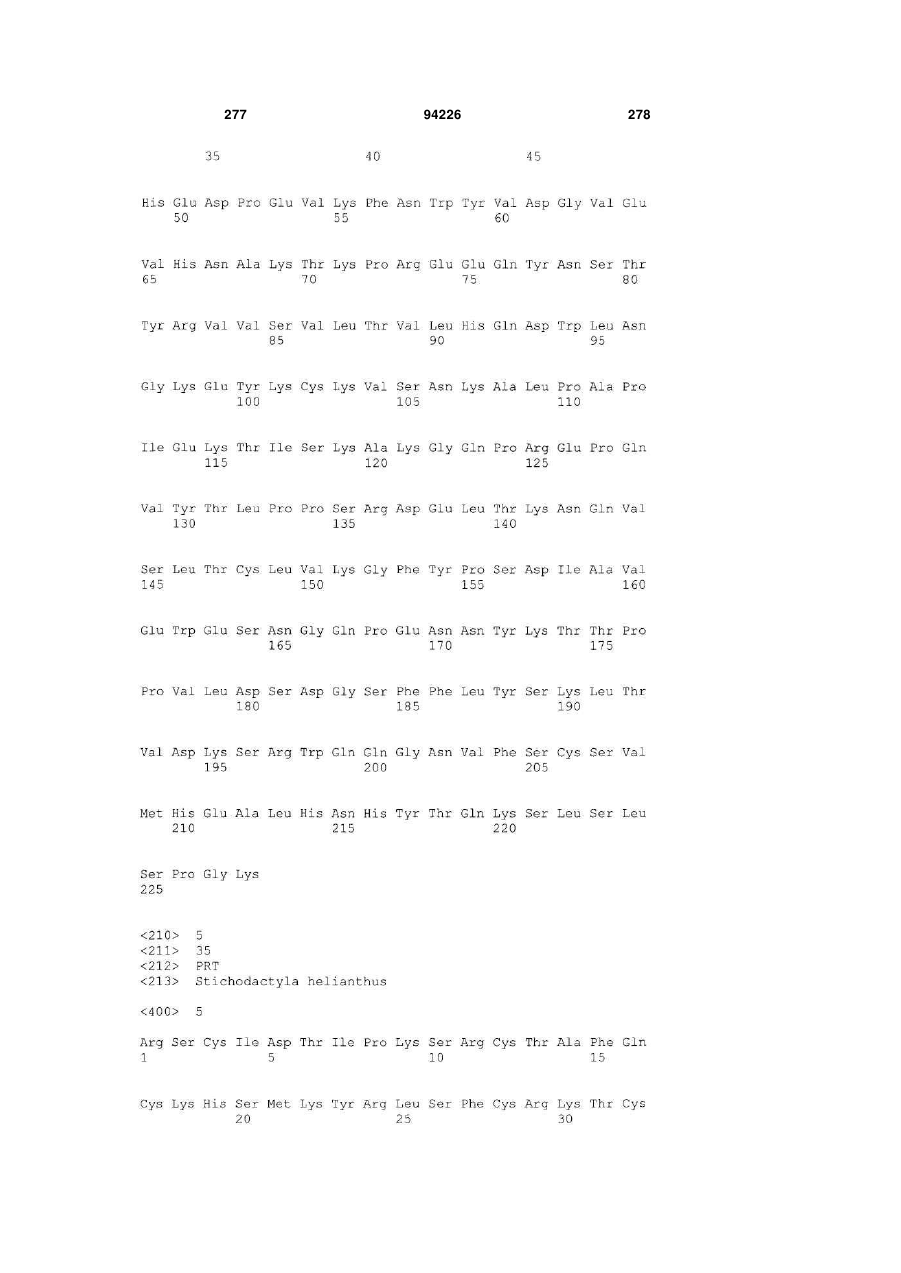 277 94226 278

35 40 45

His Glu Asp Pro Glu Val Lys Phe Asn Trp Tyr Val Asp Gly Val Glu
50 55 60

Val His Asn Ala Lys Thr Lys Pro Arg Glu Glu Gln Tyr Asn Ser Thr
65 70 75 80

Tyr Arg Val Val Ser Val Leu Thr Val Leu His Gln Asp Trp Leu Asn
85 90 95

Gly Lys Glu Tyr Lys Cys Lys Val Ser Asn Lys Ala Leu Pro Ala Pro
100 105 110

Ile Glu Lys Thr Ile Ser Lys Ala Lys Gly Gln Pro Arg Glu Pro Gln
115 120 125

Val Tyr Thr Leu Pro Pro Ser Arg Asp Glu Leu Thr Lys Asn Gln Val
130 135 140

Ser Leu Thr Cys Leu Val Lys Gly Phe Tyr Pro Ser Asp Ile Ala Val
145 150 155 160

Glu Trp Glu Ser Asn Gly Gln Pro Glu Asn Asn Tyr Lys Thr Thr Pro
165 170 175

Pro Val Leu Asp Ser Asp Gly Ser Phe Phe Leu Tyr Ser Lys Leu Thr
180 185 190

Val Asp Lys Ser Arg Trp Gln Gln Gly Asn Val Phe Ser Cys Ser Val
195 200 205

Met His Glu Ala Leu His Asn His Tyr Thr Gln Lys Ser Leu Ser Leu
210 215 220

Ser Pro Gly Lys
225

<210> 5
<211> 35
<212> PRT
<213> Stichodactyla helianthus

<400> 5

Arg Ser Cys Ile Asp Thr Ile Pro Lys Ser Arg Cys Thr Ala Phe Gln
1 5 10 15

Cys Lys His Ser Met Lys Tyr Arg Leu Ser Phe Cys Arg Lys Thr Cys
20 25 30